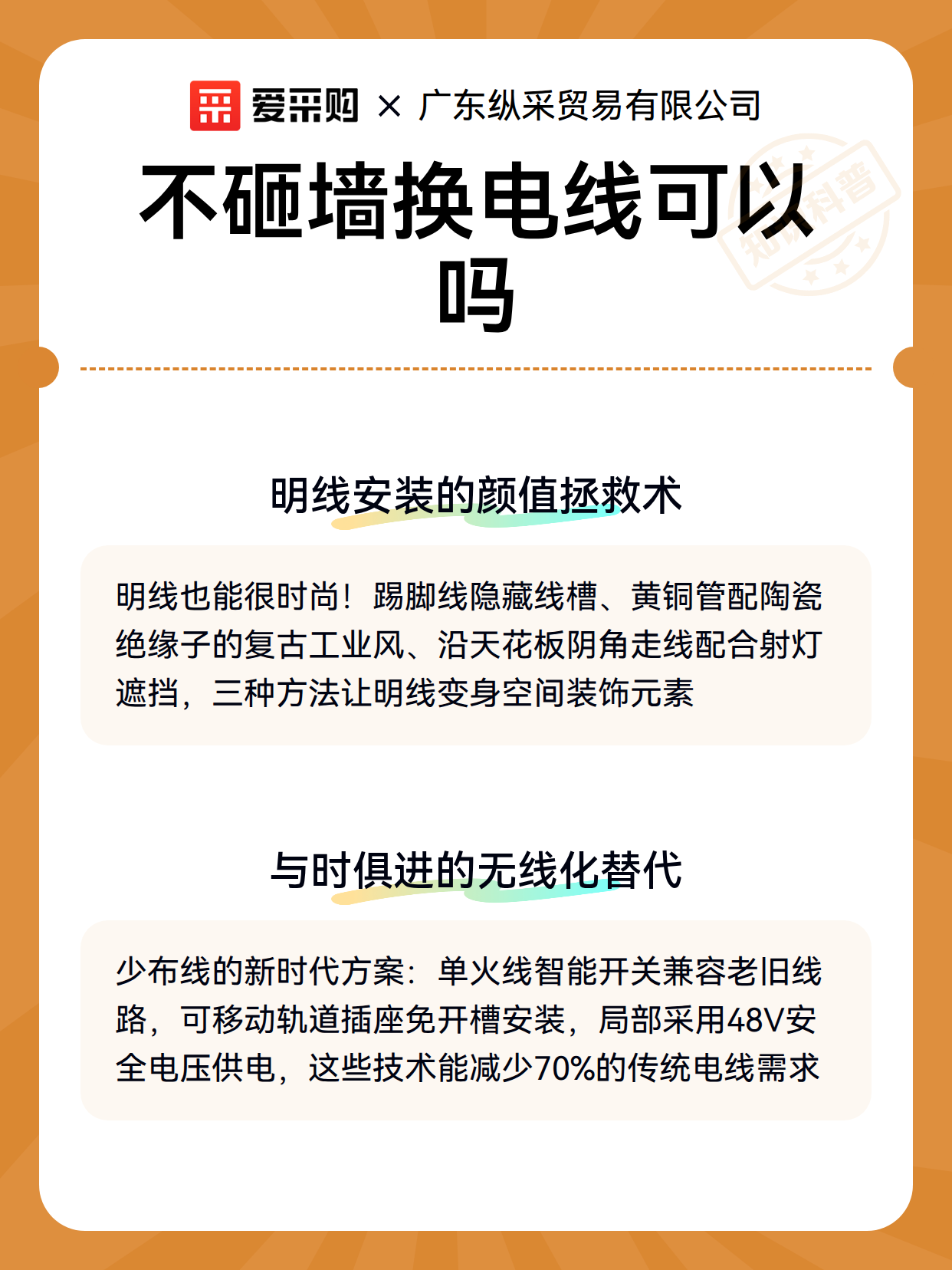 爱采购 × 广东纵采贸易有限公司

不砸墙换电线可以吗

知识科普

明线安装的颜值拯救术

明线也能很时尚！踢脚线隐藏线槽、黄铜管配陶瓷绝缘子的复古工业风、沿天花板阴角走线配合射灯遮挡，三种方法让明线变身空间装饰元素

与时俱进的无线化替代

少布线的新时代方案：单火线智能开关兼容老旧线路，可移动轨道插座免开槽安装，局部采用48V安全电压供电，这些技术能减少70%的传统电线需求